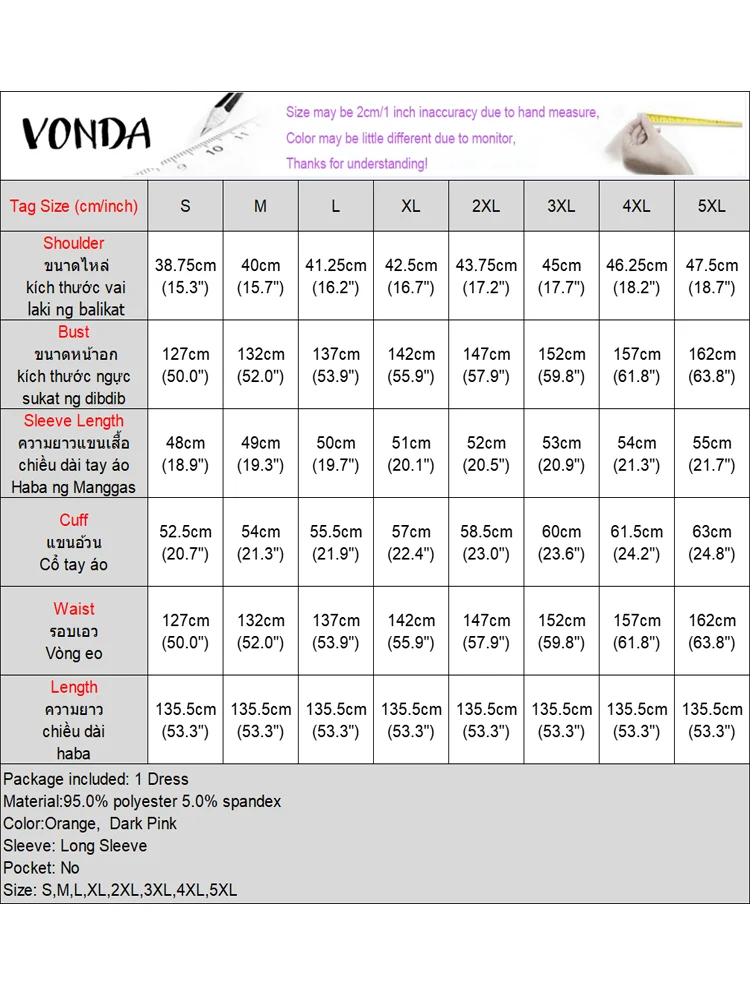 VONDA

Size may be 2cm/1 inch inaccuracy due to hand measure,
Color may be little different due to monitor,
Thanks for understanding!

| Tag Size (cm/inch) | S | M | L | XL | 2XL | 3XL | 4XL | 5XL |
|---|---|---|---|---|---|---|---|---|
| Shoulder ขนาดไหล่ kích thước vai laki ng balikat | 38.75cm (15.3") | 40cm (15.7") | 41.25cm (16.2") | 42.5cm (16.7") | 43.75cm (17.2") | 45cm (17.7") | 46.25cm (18.2") | 47.5cm (18.7") |
| Bust ขนาดหน้าอก kích thước ngực sukat ng dibdib | 127cm (50.0") | 132cm (52.0") | 137cm (53.9") | 142cm (55.9") | 147cm (57.9") | 152cm (59.8") | 157cm (61.8") | 162cm (63.8") |
| Sleeve Length ความยาวแขนเสื้อ chiều dài tay áo Haba ng Manggas | 48cm (18.9") | 49cm (19.3") | 50cm (19.7") | 51cm (20.1") | 52cm (20.5") | 53cm (20.9") | 54cm (21.3") | 55cm (21.7") |
| Cuff แขนอ้วน Cổ tay áo | 52.5cm (20.7") | 54cm (21.3") | 55.5cm (21.9") | 57cm (22.4") | 58.5cm (23.0") | 60cm (23.6") | 61.5cm (24.2") | 63cm (24.8") |
| Waist รอบเอว Vòng eo | 127cm (50.0") | 132cm (52.0") | 137cm (53.9") | 142cm (55.9") | 147cm (57.9") | 152cm (59.8") | 157cm (61.8") | 162cm (63.8") |
| Length ความยาว chiều dài haba | 135.5cm (53.3") | 135.5cm (53.3") | 135.5cm (53.3") | 135.5cm (53.3") | 135.5cm (53.3") | 135.5cm (53.3") | 135.5cm (53.3") | 135.5cm (53.3") |

Package included: 1 Dress
Material:95.0% polyester 5.0% spandex
Color:Orange, Dark Pink
Sleeve: Long Sleeve
Pocket: No
Size: S,M,L,XL,2XL,3XL,4XL,5XL